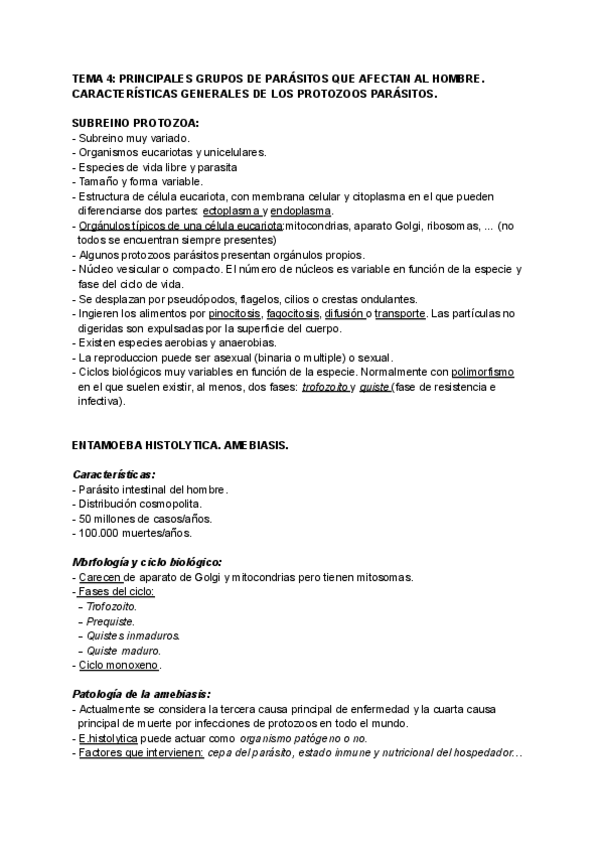 TEMA 4: PRINCIPALES GRUPOS DE PARÁSITOS QUE AFECTAN AL HOMBRE. CARACTERÍSTICAS GENERALES DE LOS PROTOZOOS PARÁSITOS.

SUBREINO PROTOZOA:
- Subreino muy variado.
- Organismos eucariotas y unicelulares.
- Especies de vida libre y parasita
- Tamaño y forma variable.
- Estructura de célula eucariota, con membrana celular y citoplasma en el que pueden diferenciarse dos partes: ectoplasma y endoplasma.
- Orgánulos típicos de una célula eucariota:mitocondrias, aparato Golgi, ribosomas, ... (no todos se encuentran siempre presentes)
- Algunos protozoos parásitos presentan orgánulos propios.
- Núcleo vesicular o compacto. El número de núcleos es variable en función de la especie y fase del ciclo de vida.
- Se desplazan por pseudópodos, flagelos, cilios o crestas ondulantes.
- Ingieren los alimentos por pinocitosis, fagocitosis, difusión o transporte. Las partículas no digeridas son expulsadas por la superficie del cuerpo.
- Existen especies aerobias y anaerobias.
- La reproduccion puede ser asexual (binaria o multiple) o sexual.
- Ciclos biológicos muy variables en función de la especie. Normalmente con polimorfismo en el que suelen existir, al menos, dos fases: trofozoito y quiste (fase de resistencia e infectiva).

ENTAMOEBA HISTOLYTICA. AMEBIASIS.

Características:
- Parásito intestinal del hombre.
- Distribución cosmopolita.
- 50 millones de casos/años.
- 100.000 muertes/años.

Morfología y ciclo biológico:
- Carecen de aparato de Golgi y mitocondrias pero tienen mitosomas.
- Fases del ciclo:
- Trofozoito.
- Prequiste.
- Quistes inmaduros.
- Quiste maduro.
- Ciclo monoxeno.

Patología de la amebiasis:
- Actualmente se considera la tercera causa principal de enfermedad y la cuarta causa principal de muerte por infecciones de protozoos en todo el mundo.
- E histolytica puede actuar como organismo patógeno o no.
- Factores que intervienen: cepa del parásito, estado inmune y nutricional del hospedador...